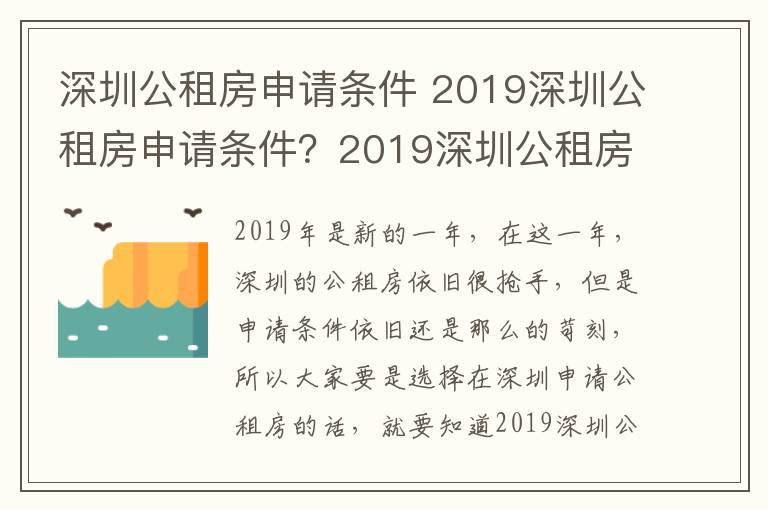 深圳公租房申请条件 2019深圳公租房申请条件？2019深圳公租房

2019年是新的一年，在这一年，深圳的公租房依旧很抢手，但是申请条件依旧还是那么的苛刻，所以大家要是选择在深圳申请公租房的话，就要知道2019深圳公